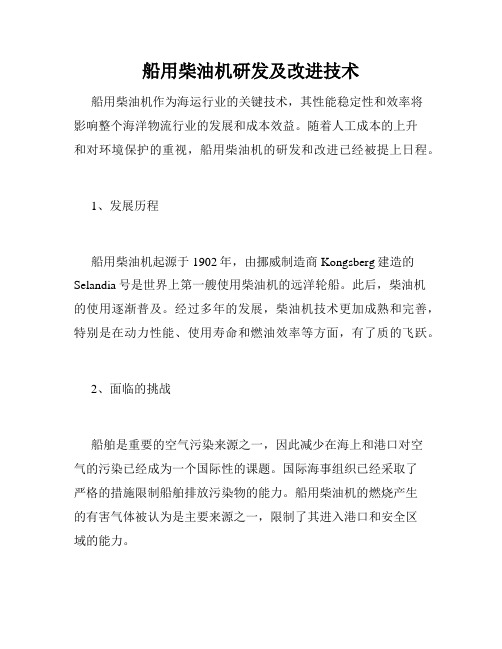 船用柴油机研发及改进技术

船用柴油机作为海运行业的关键技术，其性能稳定性和效率将影响整个海洋物流行业的发展和成本效益。随着人工成本的上升和对环境保护的重视，船用柴油机的研发和改进已经被提上日程。

1、发展历程

船用柴油机起源于 1902 年，由挪威制造商 Kongsberg 建造的 Selandia 号是世界上第一艘使用柴油机的远洋轮船。此后，柴油机的使用逐渐普及。经过多年的发展，柴油机技术更加成熟和完善，特别是在动力性能、使用寿命和燃油效率等方面，有了质的飞跃。

2、面临的挑战

船舶是重要的空气污染来源之一，因此减少在海上和港口对空气的污染已经成为一个国际性的课题。国际海事组织已经采取了严格的措施限制船舶排放污染物的能力。船用柴油机的燃烧产生的有害气体被认为是主要来源之一，限制了其进入港口和安全区域的能力。